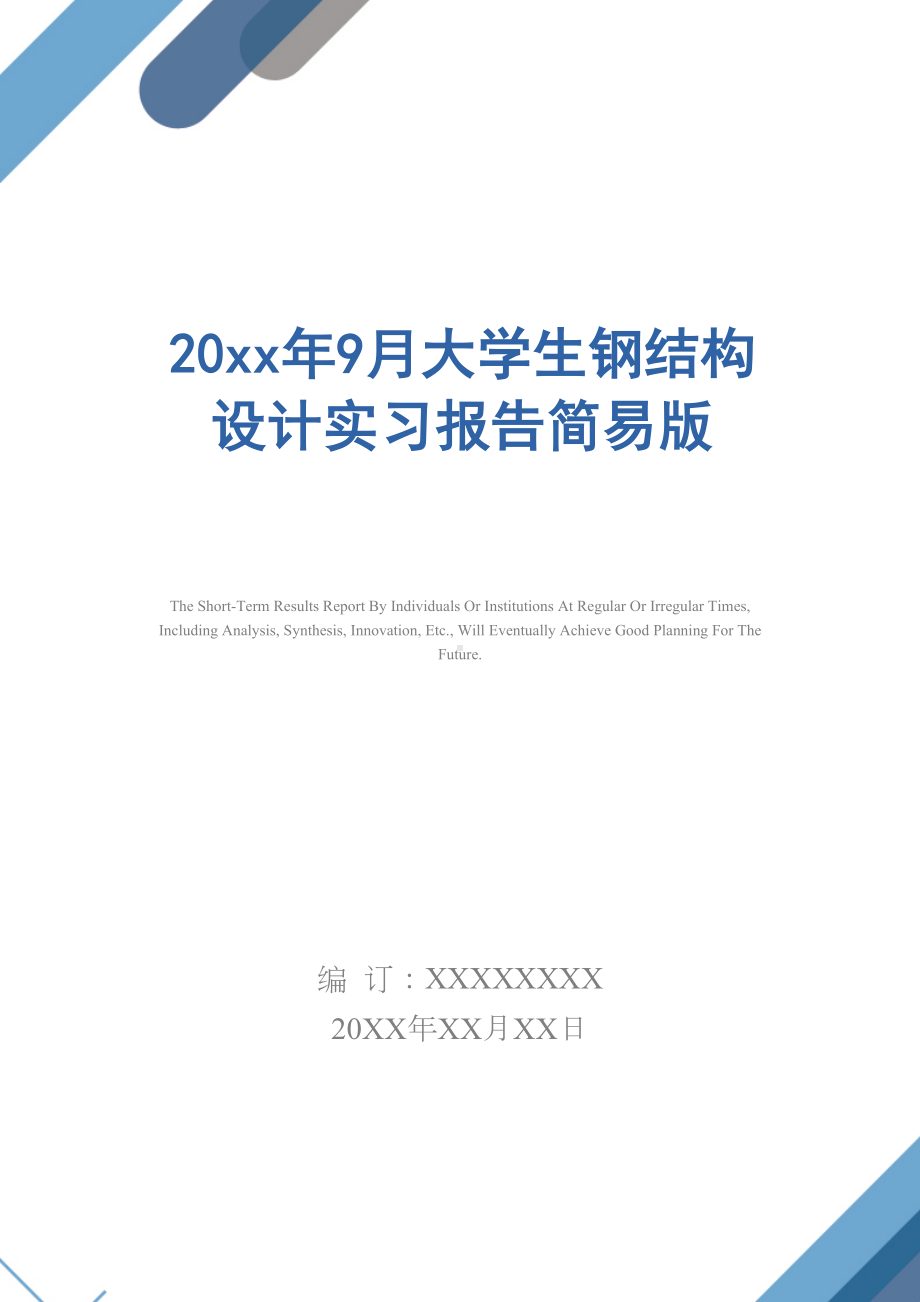 20xx年9月大学生钢结构设计实习报告简易版

The Short-Term Results Report By Individuals Or Institutions At Regular Or Irregular Times, Including Analysis, Synthesis, Innovation, Etc., Will Eventually Achieve Good Planning For The Future.

编 订：XXXXXXXX
20XX年XX月XX日